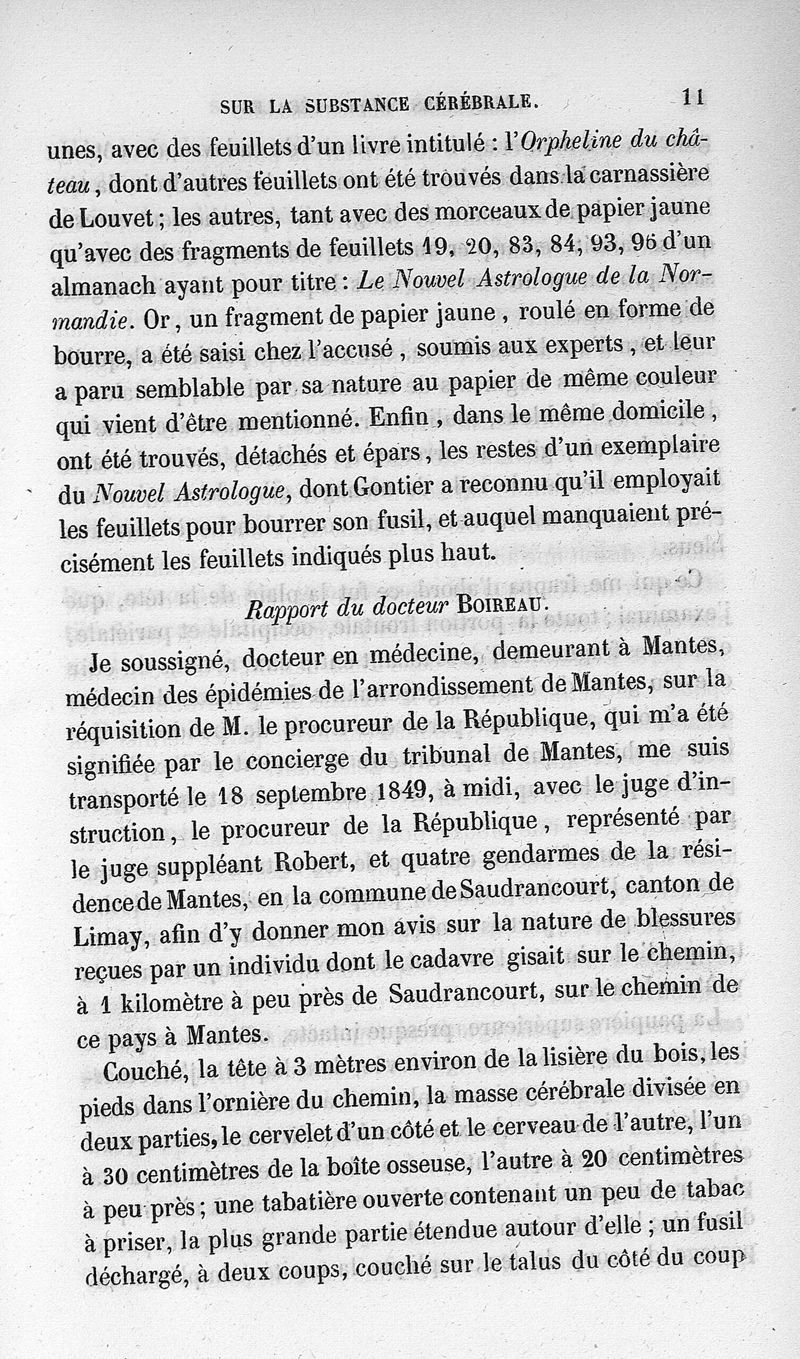 SUR LA SUBSTANCE CÉRÉBRALE. 11

unes, avec des feuillets d'un livre intitulé : l'Orpheline du château, dont d'autres feuillets ont été trouvés dans la carnassière de Louvet ; les autres, tant avec des morceaux de papier jaune qu'avec des fragments de feuillets 19, 20, 83, 84, 93, 96 d'un almanach ayant pour titre : Le Nouvel Astrologue de la Normandie. Or, un fragment de papier jaune, roulé en forme de bourre, a été saisi chez l'accusé, soumis aux experts, et leur a paru semblable par sa nature au papier de même couleur qui vient d'être mentionné. Enfin, dans le même domicile, ont été trouvés, détachés et épars, les restes d'un exemplaire du Nouvel Astrologue, dont Gontier a reconnu qu'il employait les feuillets pour bourrer son fusil, et auquel manquaient précisément les feuillets indiqués plus haut.

Rapport du docteur BOIREAU.

Je soussigné, docteur en médecine, demeurant à Mantes, médecin des épidémies de l'arrondissement de Mantes, sur la réquisition de M. le procureur de la République, qui m'a été signifiée par le concierge du tribunal de Mantes, me suis transporté le 18 septembre 1849, à midi, avec le juge d'instruction, le procureur de la République, représenté par le juge suppléant Robert, et quatre gendarmes de la résidence de Mantes, en la commune de Saudrancourt, canton de Limay, afin d'y donner mon avis sur la nature de blessures reçues par un individu dont le cadavre gisait sur le chemin, à 1 kilomètre à peu près de Saudrancourt, sur le chemin de ce pays à Mantes.

Couché, la tête à 3 mètres environ de la lisière du bois, les pieds dans l'ornière du chemin, la masse cérébrale divisée en deux parties, le cervelet d'un côté et le cerveau de l'autre, l'un à 30 centimètres de la boîte osseuse, l'autre à 20 centimètres à peu près ; une tabatière ouverte contenant un peu de tabac à priser, la plus grande partie étendue autour d'elle ; un fusil déchargé, à deux coups, couché sur le talus du côté du coup